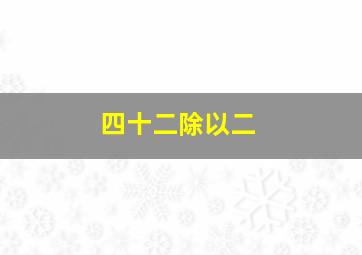 四十二除以二